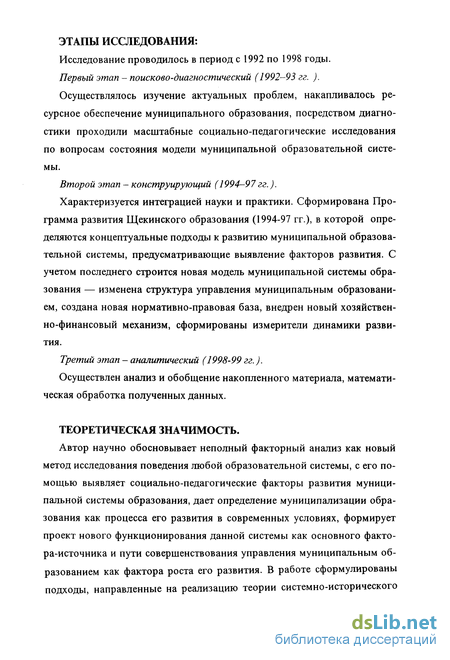 ЭТАПЫ ИССЛЕДОВАНИЯ:

Исследование проводилось в период с 1992 по 1998 годы.

Первый этап – поисково-диагностический (1992–93 гг. ).

Осуществлялось изучение актуальных проблем, накапливалось ресурсное обеспечение муниципального образования, посредством диагностики проходили масштабные социально-педагогические исследования по вопросам состояния модели муниципальной образовательной системы.

Второй этап – конструирующий (1994–97 гг.).

Характеризуется интеграцией науки и практики. Сформирована Программа развития Щекинского образования (1994-97 гг.), в которой определяются концептуальные подходы к развитию муниципальной образовательной системы, предусматривающие выявление факторов развития. С учетом последнего строится новая модель муниципальной системы образования — изменена структура управления муниципальным образованием, создана новая нормативно-правовая база, внедрен новый хозяйственно-финансовый механизм, сформированы измерители динамики развития.

Третий этап – аналитический (1998-99 гг.).

Осуществлен анализ и обобщение накопленного материала, математическая обработка полученных данных.

ТЕОРЕТИЧЕСКАЯ ЗНАЧИМОСТЬ.

Автор научно обосновывает неполный факторный анализ как новый метод исследования поведения любой образовательной системы, с его помощью выявляет социально-педагогические факторы развития муниципальной системы образования, дает определение муниципализации образования как процесса его развития в современных условиях, формирует проект нового функционирования данной системы как основного фактора-источника и пути совершенствования управления муниципальным образованием как фактора роста его развития. В работе сформулированы подходы, направленные на реализацию теории системно-исторического

dsLib.net
библиотека диссертаций